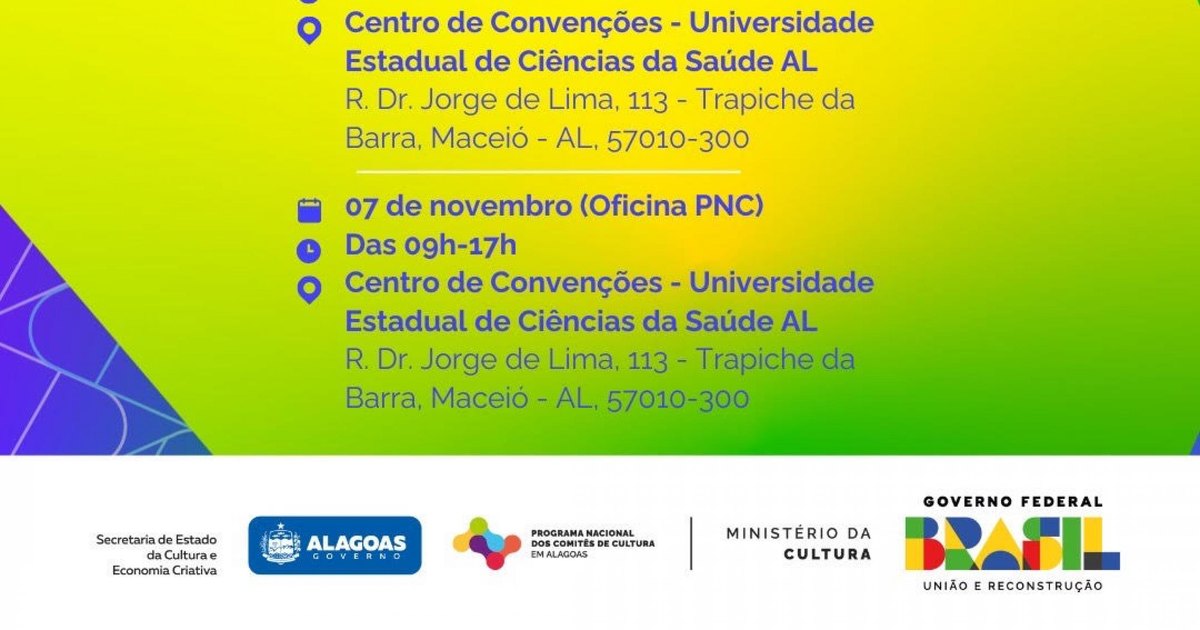 Centro de Convenções - Universidade Estadual de Ciências da Saúde AL
R. Dr. Jorge de Lima, 113 - Trapiche da Barra, Maceió - AL, 57010-300

07 de novembro (Oficina PNC)
Das 09h-17h
Centro de Convenções - Universidade Estadual de Ciências da Saúde AL
R. Dr. Jorge de Lima, 113 - Trapiche da Barra, Maceió - AL, 57010-300

Secretaria de Estado da Cultura e Economia Criativa

ALAGOAS
GOVERNO

PROGRAMA NACIONAL DOS COMITÊS DE CULTURA EM ALAGOAS

MINISTÉRIO DA CULTURA

GOVERNO FEDERAL
BRASIL
UNIÃO E RECONSTRUÇÃO